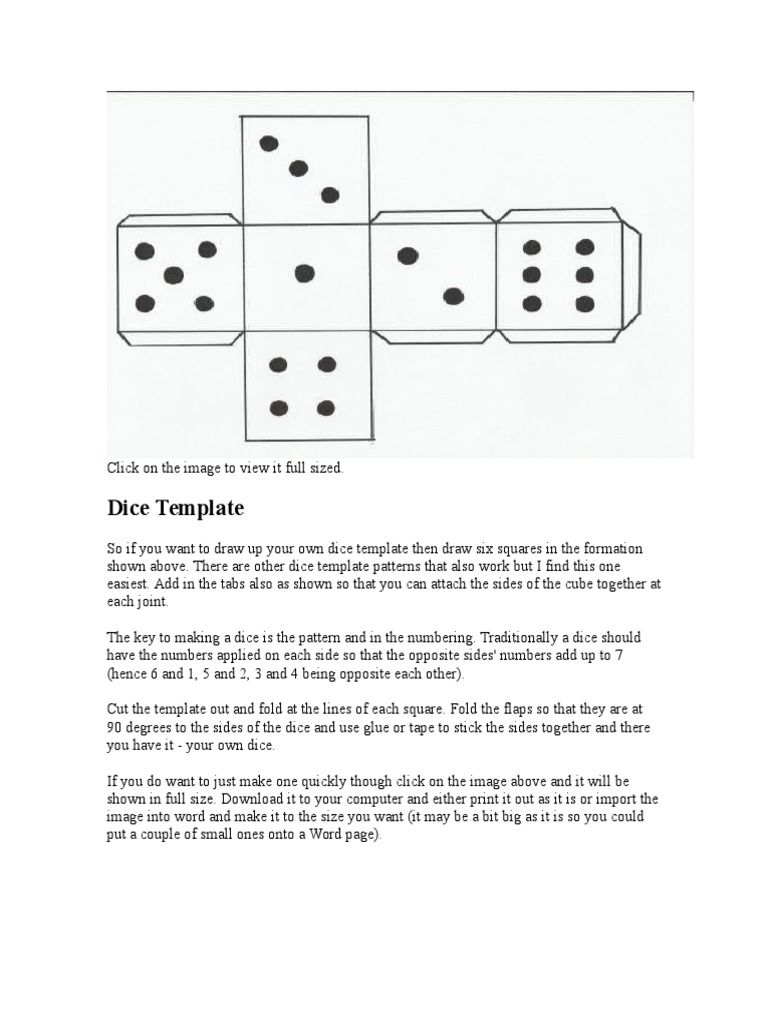 Click on the image to view it full sized.

Dice Template

So if you want to draw up your own dice template then draw six squares in the formation shown above. There are other dice template patterns that also work but I find this one easiest. Add in the tabs also as shown so that you can attach the sides of the cube together at each joint.

The key to making a dice is the pattern and in the numbering. Traditionally a dice should have the numbers applied on each side so that the opposite sides' numbers add up to 7 (hence 6 and 1, 5 and 2, 3 and 4 being opposite each other).

Cut the template out and fold at the lines of each square. Fold the flaps so that they are at 90 degrees to the sides of the dice and use glue or tape to stick the sides together and there you have it - your own dice.

If you do want to just make one quickly though click on the image above and it will be shown in full size. Download it to your computer and either print it out as it is or import the image into word and make it to the size you want (it may be a bit big as it is so you could put a couple of small ones onto a Word page).